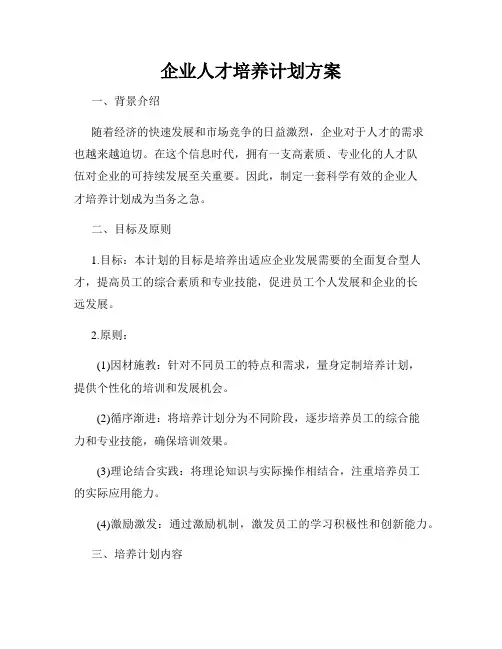 企业人才培养计划方案

一、背景介绍

随着经济的快速发展和市场竞争的日益激烈，企业对于人才的需求也越来越迫切。在这个信息时代，拥有一支高素质、专业化的人才队伍对企业的可持续发展至关重要。因此，制定一套科学有效的企业人才培养计划成为当务之急。

二、目标及原则

1.目标：本计划的目标是培养出适应企业发展需要的全面复合型人才，提高员工的综合素质和专业技能，促进员工个人发展和企业的长远发展。

2.原则：

(1)因材施教：针对不同员工的特点和需求，量身定制培养计划，提供个性化的培训和发展机会。

(2)循序渐进：将培养计划分为不同阶段，逐步培养员工的综合能力和专业技能，确保培训效果。

(3)理论结合实践：将理论知识与实际操作相结合，注重培养员工的实际应用能力。

(4)激励激发：通过激励机制，激发员工的学习积极性和创新能力。

三、培养计划内容